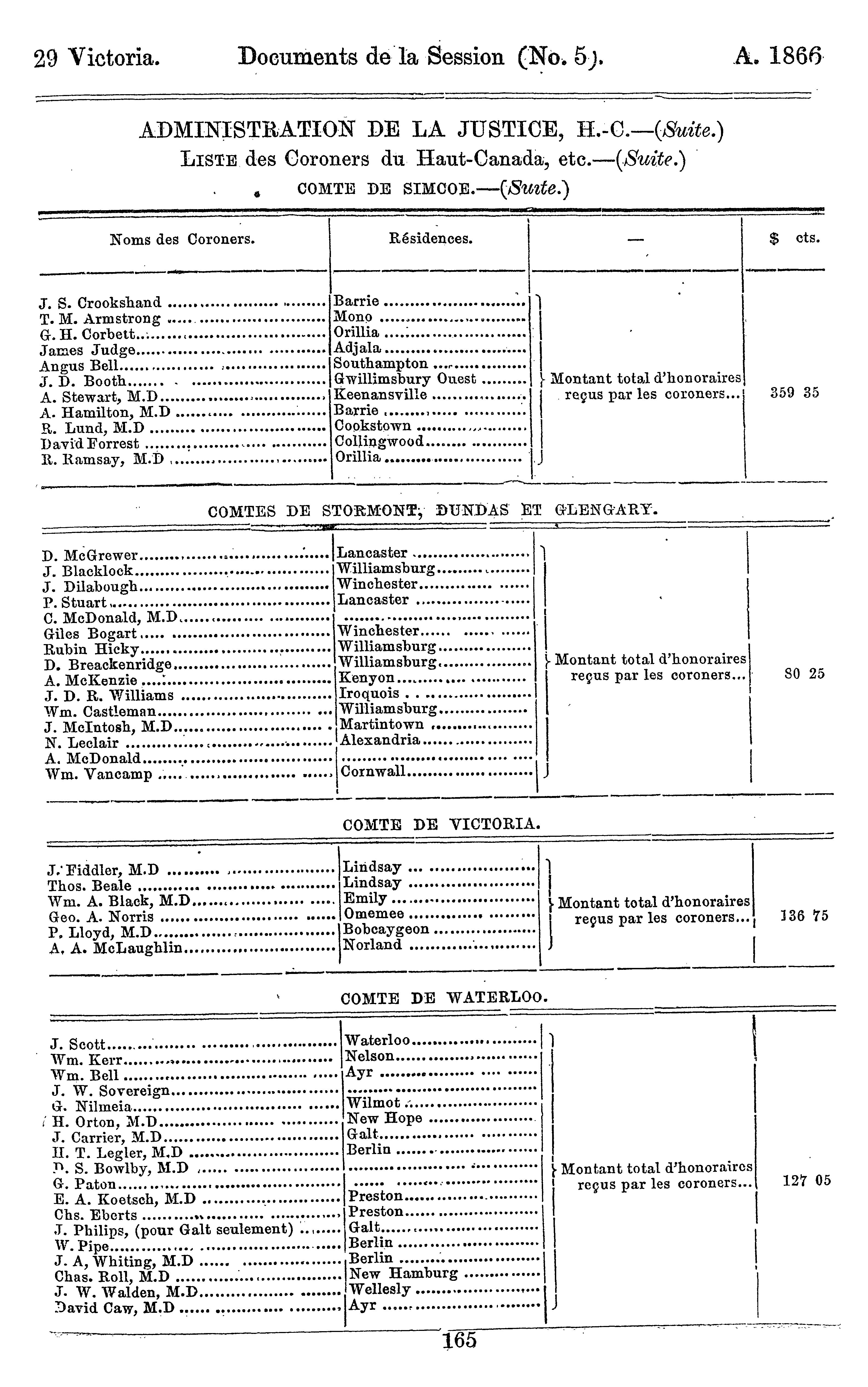 29 Victoria. Documents de la Session (No. 5). A. 1866

ADMINISTRATION DE LA JUSTICE, H.-C.—(Suite.)
LISTE des Coroners du Haut-Canada, etc.—(Suite.)
COMTE DE SIMCOE.—(Suite.)

| Noms des Coroners. | Résidences. | — | $ cts. |
|---|---|---|---|
| J. S. Crookshand | Barrie | Montant total d'honoraires reçus par les coroners... | 359 35 |
| T. M. Armstrong | Mono | | |
| G. H. Corbett | Orillia | | |
| James Judge | Adjala | | |
| Angus Bell | Southampton | | |
| J. D. Booth | Gwillimsbury Ouest | | |
| A. Stewart, M.D | Keenansville | | |
| A. Hamilton, M.D | Barrie | | |
| R. Lund, M.D | Cookstown | | |
| David Forrest | Collingwood | | |
| R. Ramsay, M.D | Orillia | | |

COMTES DE STORMONT, DUNDAS ET GLENGARY.

| | | | |
|---|---|---|---|
| D. McGrewer | Lancaster | Montant total d'honoraires reçus par les coroners... | 80 25 |
| J. Blacklock | Williamsburg | | |
| J. Dilabough | Winchester | | |
| P. Stuart | Lancaster | | |
| C. McDonald, M.D | | | |
| Giles Bogart | Winchester | | |
| Rubin Hicky | Williamsburg | | |
| D. Breackenridge | Williamsburg | | |
| A. McKenzie | Kenyon | | |
| J. D. R. Williams | Iroquois | | |
| Wm. Castleman | Williamsburg | | |
| J. McIntosh, M.D | Martintown | | |
| N. Leclair | Alexandria | | |
| A. McDonald | | | |
| Wm. Vancamp | Cornwall | | |

COMTE DE VICTORIA.

| | | | |
|---|---|---|---|
| J. Fiddler, M.D | Lindsay | Montant total d'honoraires reçus par les coroners... | 136 75 |
| Thos. Beale | Lindsay | | |
| Wm. A. Black, M.D | Emily | | |
| Geo. A. Norris | Omemee | | |
| P. Lloyd, M.D | Bobcaygeon | | |
| A. A. McLaughlin | Norland | | |

COMTE DE WATERLOO.

| | | | |
|---|---|---|---|
| J. Scott | Waterloo | Montant total d'honoraires reçus par les coroners... | 127 05 |
| Wm. Kerr | Nelson | | |
| Wm. Bell | Ayr | | |
| J. W. Sovereign | | | |
| G. Nilmeia | Wilmot | | |
| H. Orton, M.D | New Hope | | |
| J. Carrier, M.D | Galt | | |
| H. T. Legler, M.D | Berlin | | |
| D. S. Bowlby, M.D | | | |
| G. Paton | | | |
| E. A. Koetsch, M.D | Preston | | |
| Chs. Eberts | Preston | | |
| J. Philips, (pour Galt seulement) | Galt | | |
| W. Pipe | Berlin | | |
| J. A, Whiting, M.D | Berlin | | |
| Chas. Roll, M.D | New Hamburg | | |
| J. W. Walden, M.D | Wellesly | | |
| David Caw, M.D | Ayr | | |

165